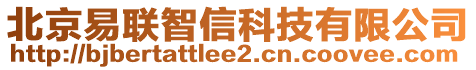 北京易联智信科技有限公司
http://bjbertattlee2.cn.coovee.com